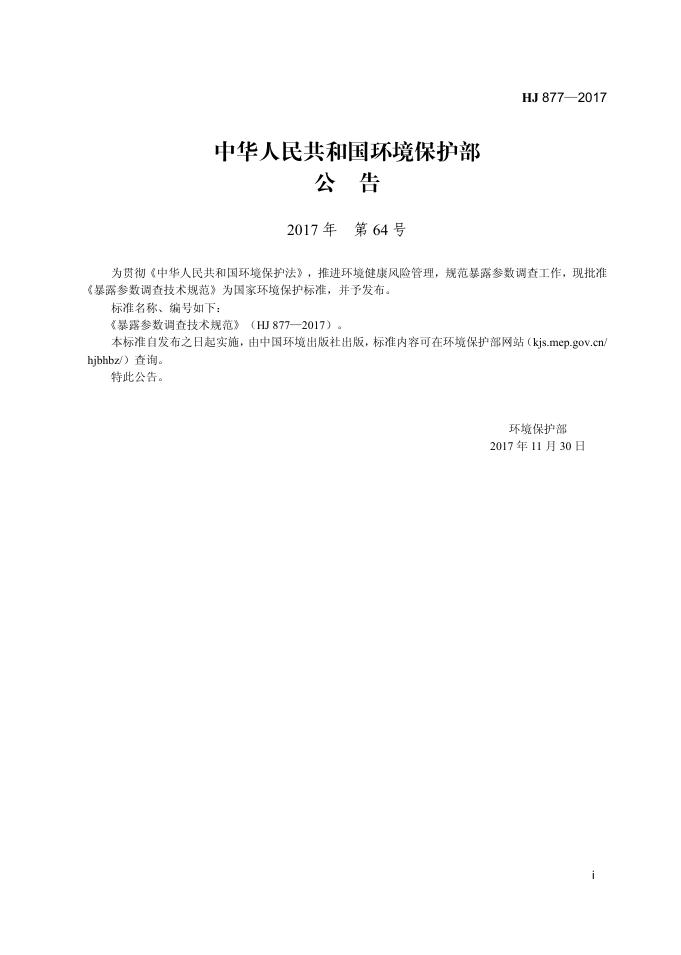 HJ 877—2017

中华人民共和国环境保护部
公　告

2017 年　第 64 号

为贯彻《中华人民共和国环境保护法》，推进环境健康风险管理，规范暴露参数调查工作，现批准《暴露参数调查技术规范》为国家环境保护标准，并予发布。

标准名称、编号如下：

《暴露参数调查技术规范》（HJ 877—2017）。

本标准自发布之日起实施，由中国环境出版社出版，标准内容可在环境保护部网站（kjs.mep.gov.cn/hjbhbz/）查询。

特此公告。

环境保护部
2017 年 11 月 30 日

i